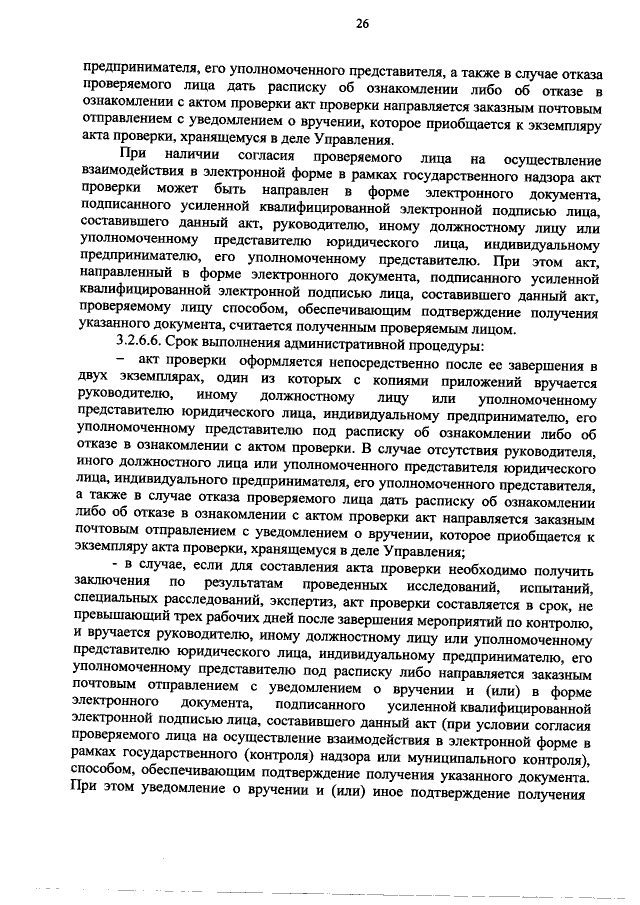 26

предпринимателя, его уполномоченного представителя, а также в случае отказа проверяемого лица дать расписку об ознакомлении либо об отказе в ознакомлении с актом проверки акт проверки направляется заказным почтовым отправлением с уведомлением о вручении, которое приобщается к экземпляру акта проверки, хранящемуся в деле Управления.

При наличии согласия проверяемого лица на осуществление взаимодействия в электронной форме в рамках государственного надзора акт проверки может быть направлен в форме электронного документа, подписанного усиленной квалифицированной электронной подписью лица, составившего данный акт, руководителю, иному должностному лицу или уполномоченному представителю юридического лица, индивидуальному предпринимателю, его уполномоченному представителю. При этом акт, направленный в форме электронного документа, подписанного усиленной квалифицированной электронной подписью лица, составившего данный акт, проверяемому лицу способом, обеспечивающим подтверждение получения указанного документа, считается полученным проверяемым лицом.

3.2.6.6. Срок выполнения административной процедуры:

– акт проверки оформляется непосредственно после ее завершения в двух экземплярах, один из которых с копиями приложений вручается руководителю, иному должностному лицу или уполномоченному представителю юридического лица, индивидуальному предпринимателю, его уполномоченному представителю под расписку об ознакомлении либо об отказе в ознакомлении с актом проверки. В случае отсутствия руководителя, иного должностного лица или уполномоченного представителя юридического лица, индивидуального предпринимателя, его уполномоченного представителя, а также в случае отказа проверяемого лица дать расписку об ознакомлении либо об отказе в ознакомлении с актом проверки акт направляется заказным почтовым отправлением с уведомлением о вручении, которое приобщается к экземпляру акта проверки, хранящемуся в деле Управления;

- в случае, если для составления акта проверки необходимо получить заключения по результатам проведенных исследований, испытаний, специальных расследований, экспертиз, акт проверки составляется в срок, не превышающий трех рабочих дней после завершения мероприятий по контролю, и вручается руководителю, иному должностному лицу или уполномоченному представителю юридического лица, индивидуальному предпринимателю, его уполномоченному представителю под расписку либо направляется заказным почтовым отправлением с уведомлением о вручении и (или) в форме электронного документа, подписанного усиленной квалифицированной электронной подписью лица, составившего данный акт (при условии согласия проверяемого лица на осуществление взаимодействия в электронной форме в рамках государственного (контроля) надзора или муниципального контроля), способом, обеспечивающим подтверждение получения указанного документа. При этом уведомление о вручении и (или) иное подтверждение получения